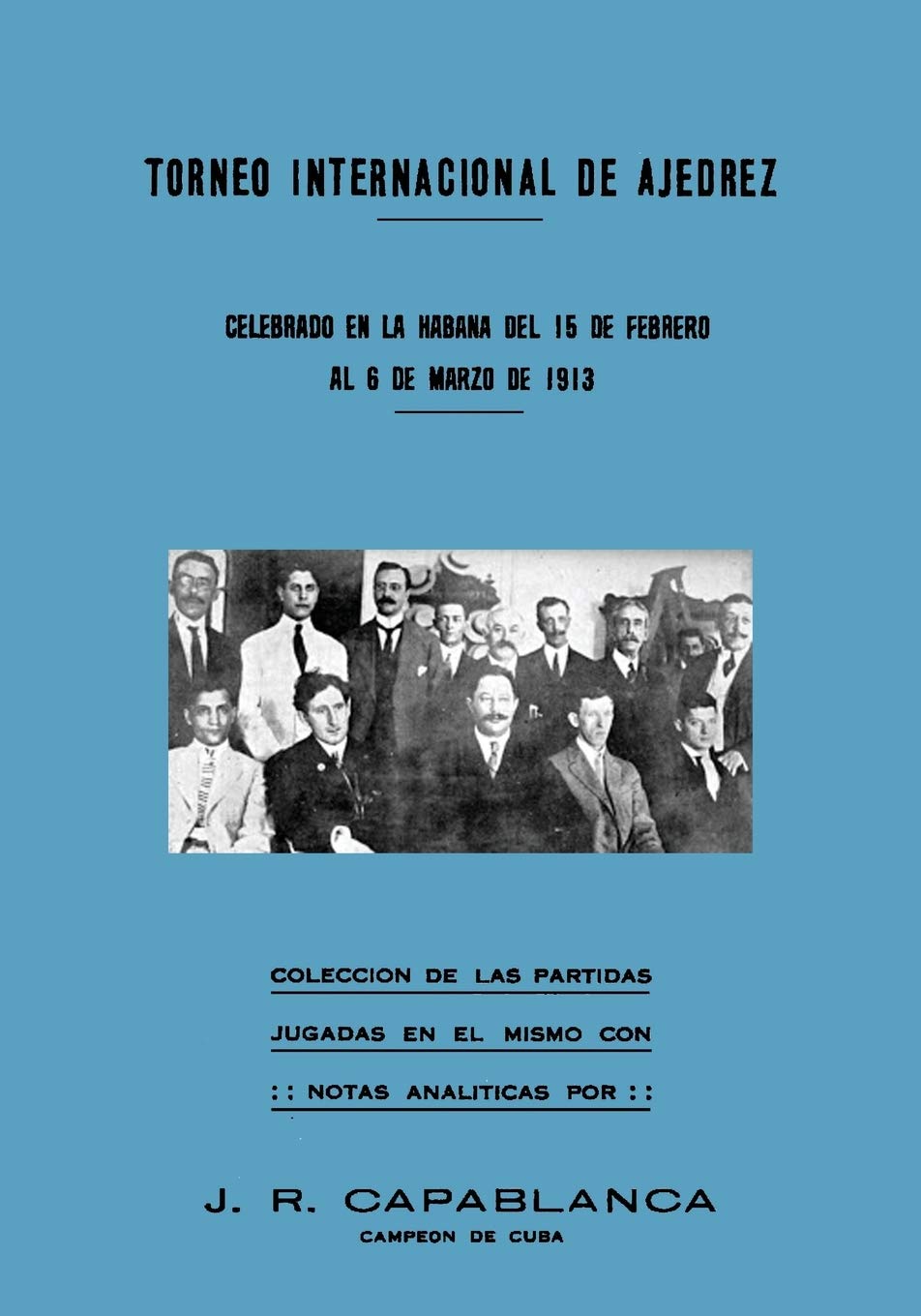 TORNEO INTERNACIONAL DE AJEDREZ

CELEBRADO EN LA HABANA DEL 15 DE FEBRERO AL 6 DE MARZO DE 1913

COLECCION DE LAS PARTIDAS JUGADAS EN EL MISMO CON : : NOTAS ANALITICAS POR : :

J. R. CAPABLANCA
CAMPEON DE CUBA